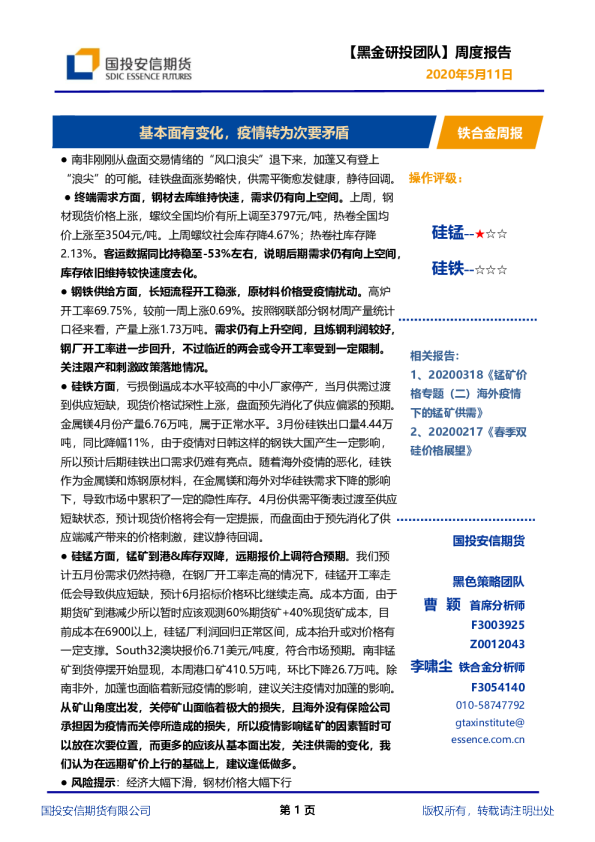 国投安信期货
SDIC ESSENCE FUTURES

【黑金研投团队】周度报告
2020年5月11日

基本面有变化，疫情转为次要矛盾

铁合金周报

● 南非刚刚从盘面交易情绪的“风口浪尖”退下来，加蓬又有登上“浪尖”的可能。硅铁盘面涨势略快，供需平衡愈发健康，静待回调。

● 终端需求方面，钢材去库维持快速，需求仍有向上空间。上周，钢材现货价格上涨，螺纹全国均价有所上调至3797元/吨，热卷全国均价上涨至3504元/吨。上周螺纹社会库存降4.67%；热卷社库存降2.13%。客运数据同比持稳至-53%左右，说明后期需求仍有向上空间，库存依旧维持较快速度去化。

● 钢铁供给方面，长短流程开工稳涨，原材料价格受疫情扰动。高炉开工率69.75%，较前一周上涨0.69%。按照钢联部分钢材周产量统计口径来看，产量上涨1.73万吨。需求仍有上升空间，且炼钢利润较好，钢厂开工率进一步回升，不过临近的两会或令开工率受到一定限制。关注限产和刺激政策落地情况。

● 硅铁方面，亏损倒逼成本水平较高的中小厂家停产，当月供需过渡到供应短缺，现货价格试探性上涨，盘面预先消化了供应偏紧的预期。金属镁4月份产量6.76万吨，属于正常水平。3月份硅铁出口量4.44万吨，同比降幅11%，由于疫情对日韩这样的钢铁大国产生一定影响，所以预计后期硅铁出口需求仍难有亮点。随着海外疫情的恶化，硅铁作为金属镁和炼钢原材料，在金属镁和海外对华硅铁需求下降的影响下，导致市场中累积了一定的隐性库存。4月份供需平衡表过渡至供应短缺状态，预计现货价格将会有一定提振，而盘面由于预先消化了供应端减产带来的价格刺激，建议静待回调。

● 硅锰方面，锰矿到港&库存双降，远期报价上调符合预期。我们预计五月份需求仍然持稳，在钢厂开工率走高的情况下，硅锰开工率走低会导致供应短缺，预计6月招标价格环比继续走高。成本方面，由于期货矿到港减少所以暂时应该观测60%期货矿+40%现货矿成本，目前成本在6900以上，硅锰厂利润回归正常区间，成本抬升或对价格有一定支撑。South32澳块报价6.71美元/吨度，符合市场预期。南非锰矿到货停摆开始显现，本周港口矿410.5万吨，环比下降26.7万吨。除南非外，加蓬也面临着新冠疫情的影响，建议关注疫情对加蓬的影响。从矿山角度出发，关停矿山面临着极大的损失，且海外没有保险公司承担因为疫情而关停所造成的损失，所以疫情影响锰矿的因素暂时可以放在次要位置，而更多的应该从基本面出发，关注供需的变化，我们认为在远期矿价上行的基础上，建议逢低做多。

● 风险提示：经济大幅下滑，钢材价格大幅下行

操作评级：

硅锰--★☆☆

硅铁--☆☆☆

相关报告：
1、20200318《锰矿价格专题（二）海外疫情下的锰矿供需》
2、20200217《春季双硅价格展望》

国投安信期货

黑色策略团队
曹 颖 首席分析师
F3003925
Z0012043
李啸尘 铁合金分析师
F3054140
010-58747792
gtaxinstitute@essence.com.cn

国投安信期货有限公司
第 1 页
版权所有，转载请注明出处